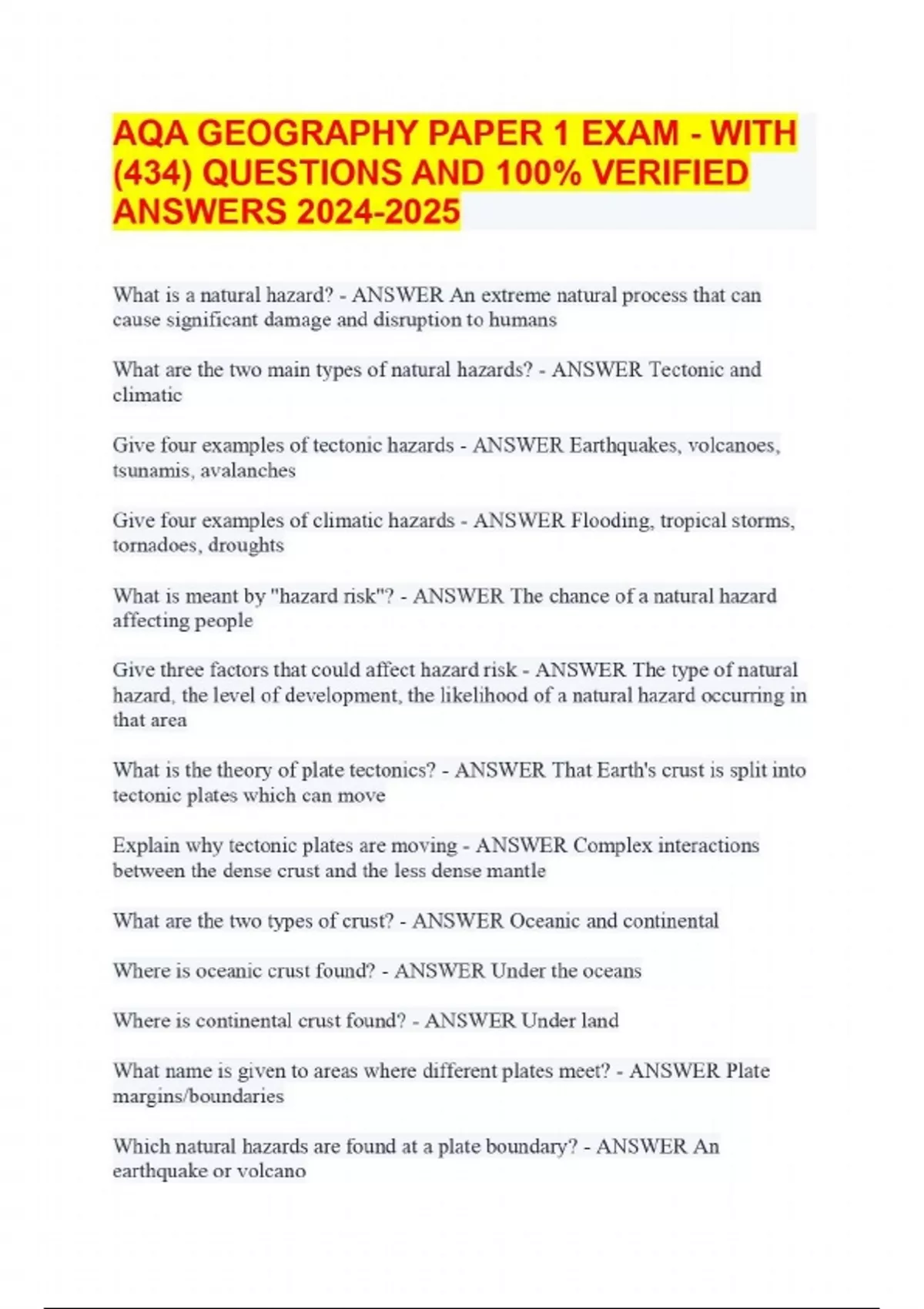 AQA GEOGRAPHY PAPER 1 EXAM - WITH (434) QUESTIONS AND 100% VERIFIED ANSWERS 2024-2025

What is a natural hazard? - ANSWER An extreme natural process that can cause significant damage and disruption to humans

What are the two main types of natural hazards? - ANSWER Tectonic and climatic

Give four examples of tectonic hazards - ANSWER Earthquakes, volcanoes, tsunamis, avalanches

Give four examples of climatic hazards - ANSWER Flooding, tropical storms, tornadoes, droughts

What is meant by "hazard risk"? - ANSWER The chance of a natural hazard affecting people

Give three factors that could affect hazard risk - ANSWER The type of natural hazard, the level of development, the likelihood of a natural hazard occurring in that area

What is the theory of plate tectonics? - ANSWER That Earth's crust is split into tectonic plates which can move

Explain why tectonic plates are moving - ANSWER Complex interactions between the dense crust and the less dense mantle

What are the two types of crust? - ANSWER Oceanic and continental

Where is oceanic crust found? - ANSWER Under the oceans

Where is continental crust found? - ANSWER Under land

What name is given to areas where different plates meet? - ANSWER Plate margins/boundaries

Which natural hazards are found at a plate boundary? - ANSWER An earthquake or volcano